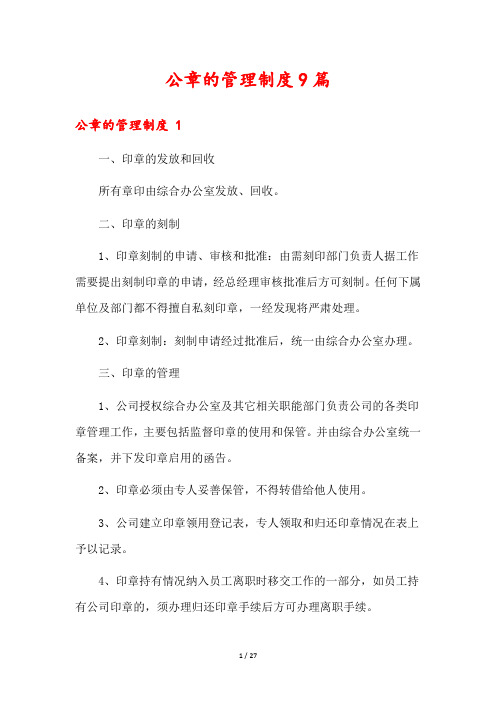 公章的管理制度9篇

公章的管理制度 1

一、印章的发放和回收

所有章印由综合办公室发放、回收。

二、印章的刻制

1、印章刻制的申请、审核和批准：由需刻印部门负责人据工作需要提出刻制印章的申请，经总经理审核批准后方可刻制。任何下属单位及部门都不得擅自私刻印章，一经发现将严肃处理。

2、印章刻制：刻制申请经过批准后，统一由综合办公室办理。

三、印章的管理

1、公司授权综合办公室及其它相关职能部门负责公司的各类印章管理工作，主要包括监督印章的使用和保管。并由综合办公室统一备案，并下发印章启用的函告。

2、印章必须由专人妥善保管，不得转借给他人使用。

3、公司建立印章领用登记表，专人领取和归还印章情况在表上予以记录。

4、印章持有情况纳入员工离职时移交工作的一部分，如员工持有公司印章的，须办理归还印章手续后方可办理离职手续。

1 / 27